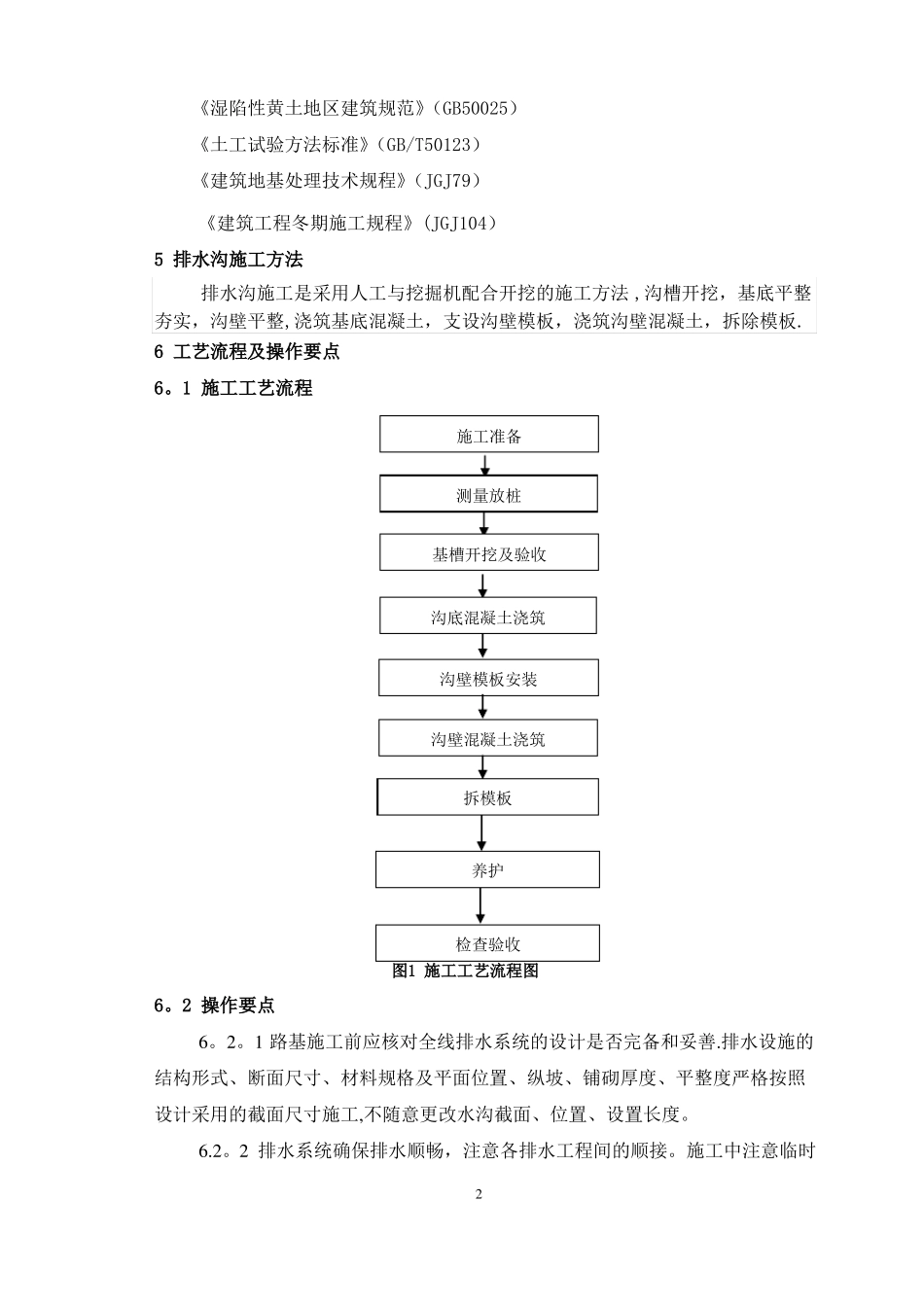 《湿陷性黄土地区建筑规范》(GB50025)

《土工试验方法标准》(GB/T50123)

《建筑地基处理技术规程》(JGJ79)

《建筑工程冬期施工规程》(JGJ104)

5 排水沟施工方法

排水沟施工是采用人工与挖掘机配合开挖的施工方法，沟槽开挖，基底平整夯实，沟壁平整,浇筑基底混凝土，支设沟壁模板，浇筑沟壁混凝土，拆除模板.

6 工艺流程及操作要点

6。1 施工工艺流程

施工准备

测量放桩

基槽开挖及验收

沟底混凝土浇筑

沟壁模板安装

沟壁混凝土浇筑

拆模板

养护

检查验收

图1 施工工艺流程图

6。2 操作要点

6。2。1路基施工前应核对全线排水系统的设计是否完备和妥善.排水设施的结构形式、断面尺寸、材料规格及平面位置、纵坡、铺砌厚度、平整度严格按照设计采用的截面尺寸施工,不随意更改水沟截面、位置、设置长度。

6.2。2 排水系统确保排水顺畅，注意各排水工程间的顺接。施工中注意临时

2